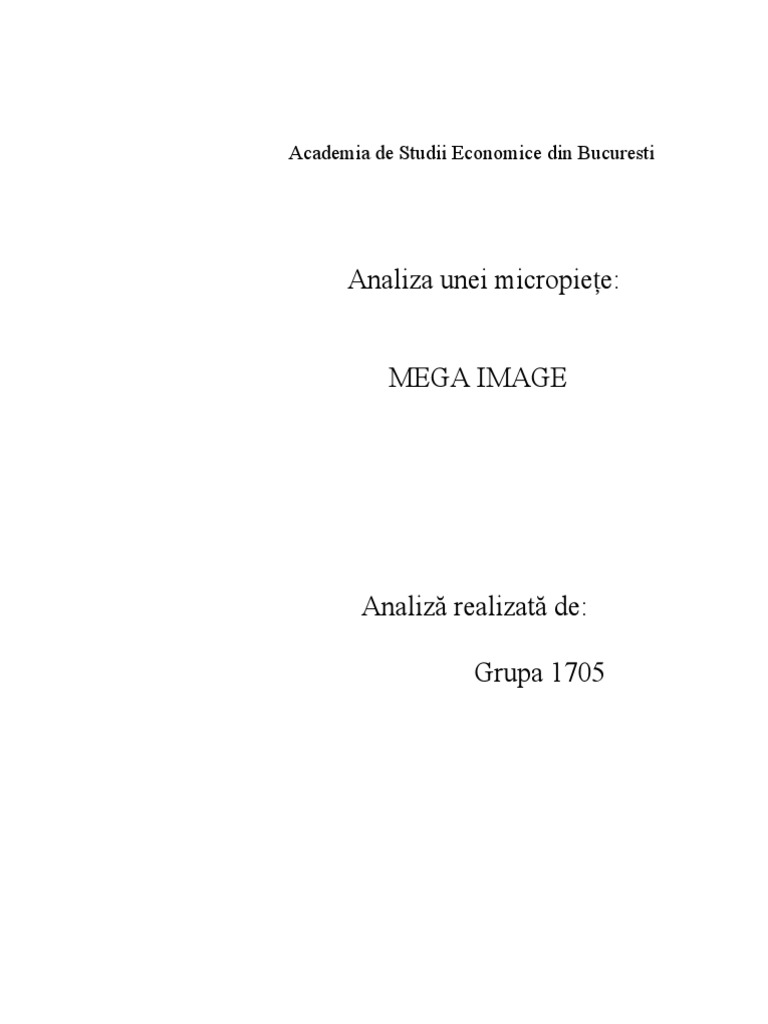 Academia de Studii Economice din Bucuresti

Analiza unei micropiețe:

MEGA IMAGE

Analiză realizată de:

Grupa 1705